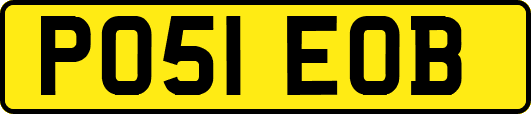 PO51 EOB